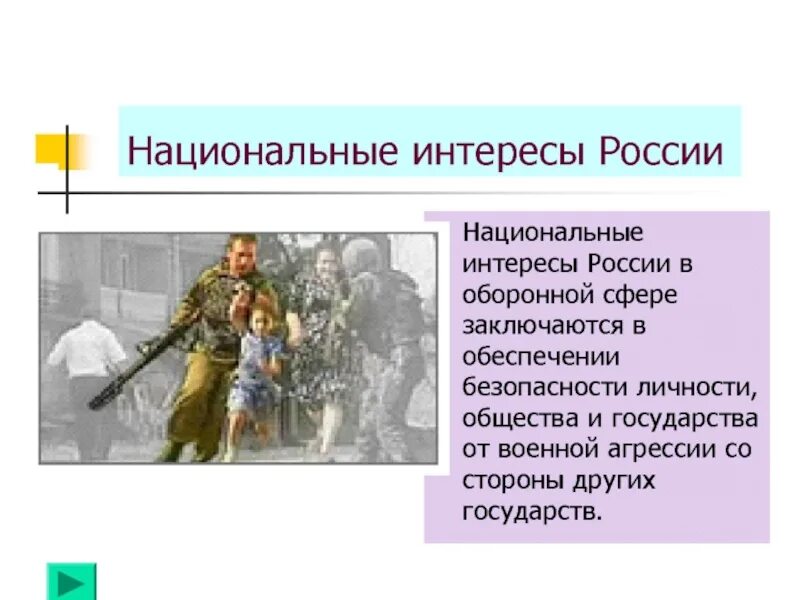 Национальные интересы России

Национальные интересы России в оборонной сфере заключаются в обеспечении безопасности личности, общества и государства от военной агрессии со стороны других государств.